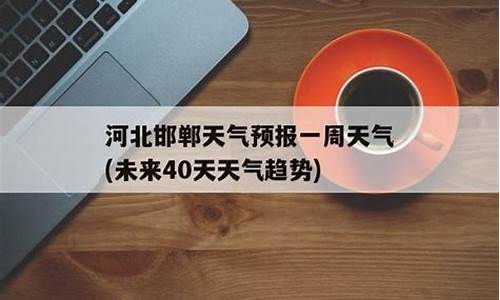 河北邯郸天气预报一周天气
(未来40天天气趋势)